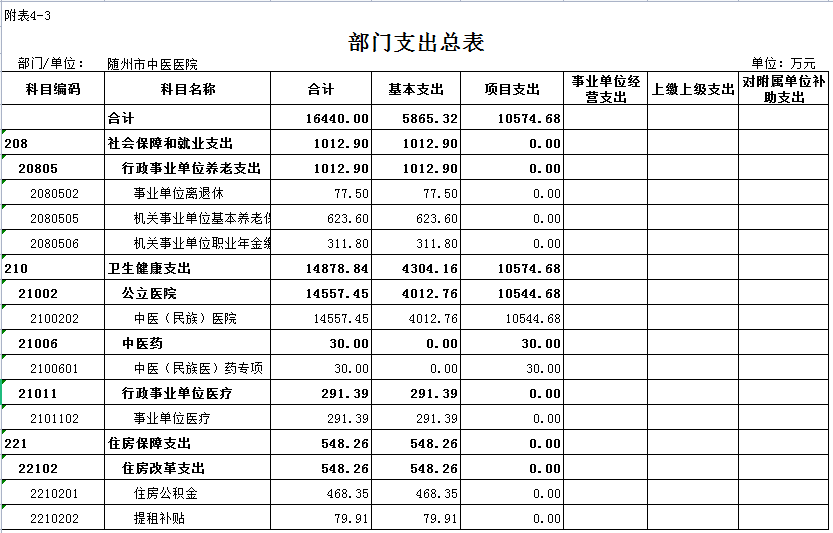 附表4-3

部门支出总表

部门/单位： 随州市中医医院

单位：万元

| 科目编码 | 科目名称 | 合计 | 基本支出 | 项目支出 | 事业单位经营支出 | 上缴上级支出 | 对附属单位补助支出 |
|---|---|---|---|---|---|---|---|
| | 合计 | 16440.00 | 5865.32 | 10574.68 | | | |
| 208 | 社会保障和就业支出 | 1012.90 | 1012.90 | 0.00 | | | |
| 20805 | 行政事业单位养老支出 | 1012.90 | 1012.90 | 0.00 | | | |
| 2080502 | 事业单位离退休 | 77.50 | 77.50 | 0.00 | | | |
| 2080505 | 机关事业单位基本养老保 | 623.60 | 623.60 | 0.00 | | | |
| 2080506 | 机关事业单位职业年金缴 | 311.80 | 311.80 | 0.00 | | | |
| 210 | 卫生健康支出 | 14878.84 | 4304.16 | 10574.68 | | | |
| 21002 | 公立医院 | 14557.45 | 4012.76 | 10544.68 | | | |
| 2100202 | 中医（民族）医院 | 14557.45 | 4012.76 | 10544.68 | | | |
| 21006 | 中医药 | 30.00 | 0.00 | 30.00 | | | |
| 2100601 | 中医（民族医）药专项 | 30.00 | 0.00 | 30.00 | | | |
| 21011 | 行政事业单位医疗 | 291.39 | 291.39 | 0.00 | | | |
| 2101102 | 事业单位医疗 | 291.39 | 291.39 | 0.00 | | | |
| 221 | 住房保障支出 | 548.26 | 548.26 | 0.00 | | | |
| 22102 | 住房改革支出 | 548.26 | 548.26 | 0.00 | | | |
| 2210201 | 住房公积金 | 468.35 | 468.35 | 0.00 | | | |
| 2210202 | 提租补贴 | 79.91 | 79.91 | 0.00 | | | |